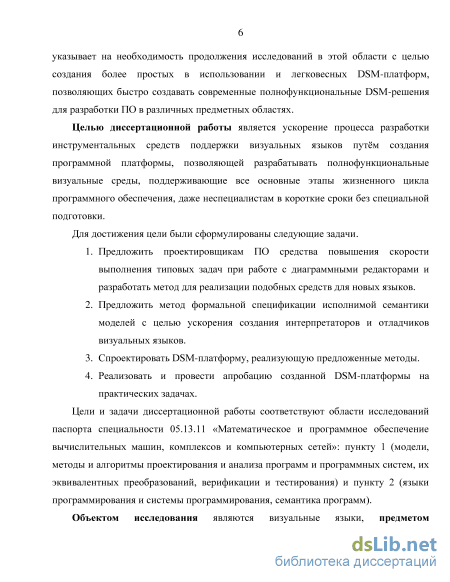 6

указывает на необходимость продолжения исследований в этой области с целью создания более простых в использовании и легковесных DSM-платформ, позволяющих быстро создавать современные полнофункциональные DSM-решения для разработки ПО в различных предметных областях.

**Целью диссертационной работы** является ускорение процесса разработки инструментальных средств поддержки визуальных языков путём создания программной платформы, позволяющей разрабатывать полнофункциональные визуальные среды, поддерживающие все основные этапы жизненного цикла программного обеспечения, даже неспециалистам в короткие сроки без специальной подготовки.

Для достижения цели были сформулированы следующие задачи.

1. Предложить проектировщикам ПО средства повышения скорости выполнения типовых задач при работе с диаграммными редакторами и разработать метод для реализации подобных средств для новых языков.
2. Предложить метод формальной спецификации исполнимой семантики моделей с целью ускорения создания интерпретаторов и отладчиков визуальных языков.
3. Спроектировать DSM-платформу, реализующую предложенные методы.
4. Реализовать и провести апробацию созданной DSM-платформы на практических задачах.

Цели и задачи диссертационной работы соответствуют области исследований паспорта специальности 05.13.11 «Математическое и программное обеспечение вычислительных машин, комплексов и компьютерных сетей»: пункту 1 (модели, методы и алгоритмы проектирования и анализа программ и программных систем, их эквивалентных преобразований, верификации и тестирования) и пункту 2 (языки программирования и системы программирования, семантика программ).

**Объектом исследования** являются визуальные языки, **предметом**

dsLib.net
библиотека диссертаций